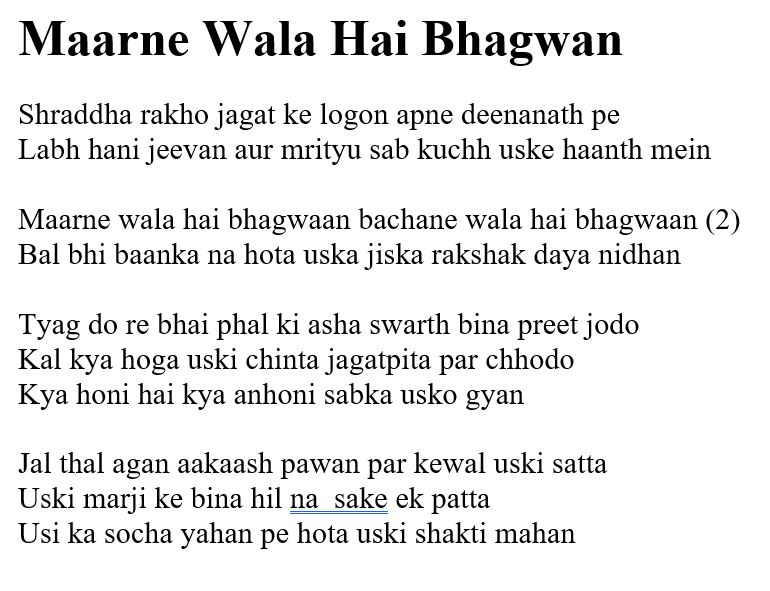 Maarne Wala Hai Bhagwan

Shraddha rakho jagat ke logon apne deenanath pe
Labh hani jeevan aur mrityu sab kuchh uske haanth mein

Maarne wala hai bhagwaan bachane wala hai bhagwaan (2)
Bal bhi baanka na hota uska jiska rakshak daya nidhan

Tyag do re bhai phal ki asha swarth bina preet jodo
Kal kya hoga uski chinta jagatpita par chhodo
Kya honi hai kya anhoni sabka usko gyan

Jal thal agan aakaash pawan par kewal uski satta
Uski marji ke bina hil na sake ek patta
Usi ka socha yahan pe hota uski shakti mahan